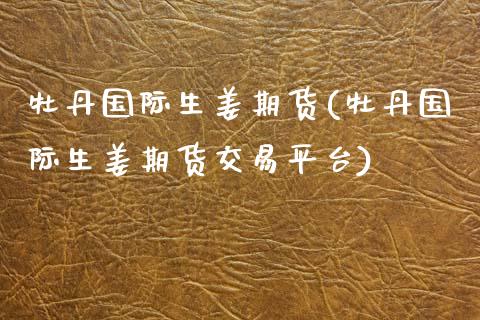 牡丹国际生姜期货(牡丹国际生姜期货交易平台)